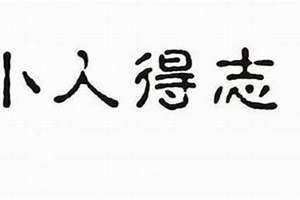 小人得志